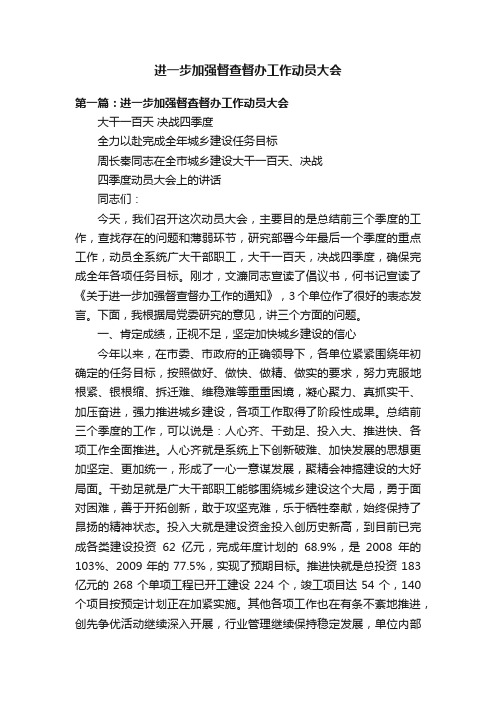 进一步加强督查督办工作动员大会

第一篇：进一步加强督查督办工作动员大会

大干一百天 决战四季度

全力以赴完成全年城乡建设任务目标

周长秦同志在全市城乡建设大干一百天、决战

四季度动员大会上的讲话

同志们：

今天，我们召开这次动员大会，主要目的是总结前三个季度的工作，查找存在的问题和薄弱环节，研究部署今年最后一个季度的重点工作，动员全系统广大干部职工，大干一百天，决战四季度，确保完成全年各项任务目标。刚才，文濂同志宣读了倡议书，何书记宣读了《关于进一步加强督查督办工作的通知》，3个单位作了很好的表态发言。下面，我根据局党委研究的意见，讲三个方面的问题。

一、肯定成绩，正视不足，坚定加快城乡建设的信心

今年以来，在市委、市政府的正确领导下，各单位紧紧围绕年初确定的任务目标，按照做好、做快、做精、做实的要求，努力克服地根紧、银根缩、拆迁难、维稳难等重重困境，凝心聚力、真抓实干、加压奋进，强力推进城乡建设，各项工作取得了阶段性成果。总结前三个季度的工作，可以说是：人心齐、干劲足、投入大、推进快、各项工作全面推进。人心齐就是系统上下创新破难、加快发展的思想更加坚定、更加统一，形成了一心一意谋发展，聚精会神搞建设的大好局面。干劲足就是广大干部职工能够围绕城乡建设这个大局，勇于面对困难，善于开拓创新，敢于攻坚克难，乐于牺牲奉献，始终保持了昂扬的精神状态。投入大就是建设资金投入创历史新高，到目前已完成各类建设投资 62 亿元，完成年度计划的 68.9%，是 2008 年的 103%、2009 年的 77.5%，实现了预期目标。推进快就是总投资 183 亿元的 268 个单项工程已开工建设 224 个，竣工项目达 54 个，140 个项目按预定计划正在加紧实施。其他各项工作也在有条不紊地推进，创先争优活动继续深入开展，行业管理继续保持稳定发展，单位内部